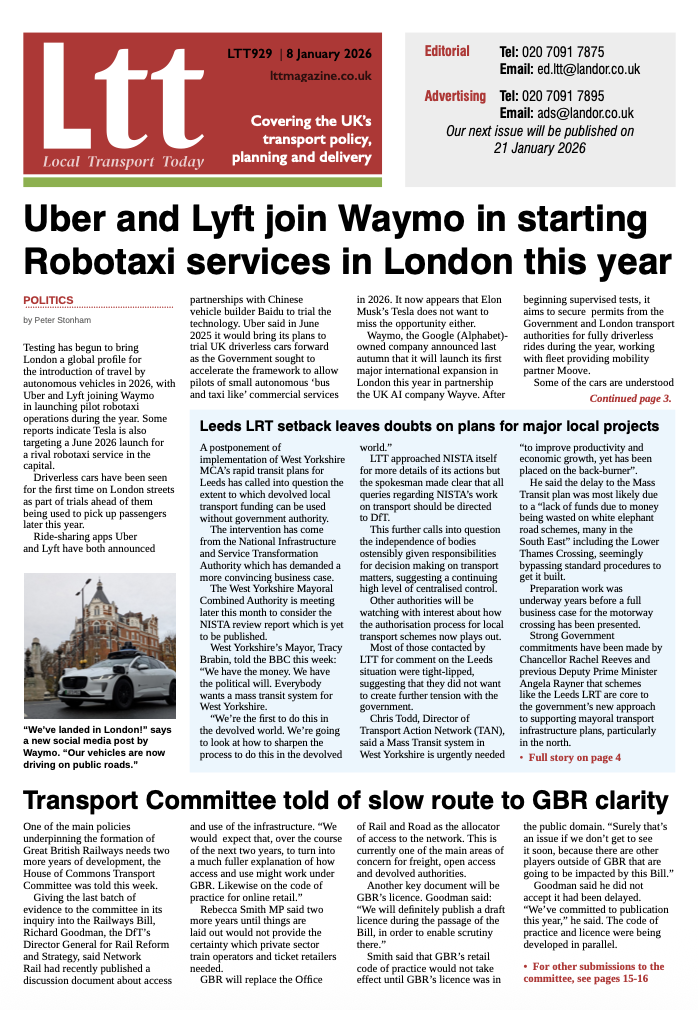 Ltt
Local Transport Today

LTT929 | 8 January 2026
lttmagazine.co.uk

Covering the UK's transport policy, planning and delivery

Editorial Tel: 020 7091 7875
Email: ed.ltt@landor.co.uk

Advertising Tel: 020 7091 7895
Email: ads@landor.co.uk

Our next issue will be published on 21 January 2026

Uber and Lyft join Waymo in starting Robotaxi services in London this year

POLITICS

by Peter Stonham

Testing has begun to bring London a global profile for the introduction of travel by autonomous vehicles in 2026, with Uber and Lyft joining Waymo in launching pilot robotaxi operations during the year. Some reports indicate Tesla is also targeting a June 2026 launch for a rival robotaxi service in the capital.

Driverless cars have been seen for the first time on London streets as part of trials ahead of them being used to pick up passengers later this year.

Ride-sharing apps Uber and Lyft have both announced partnerships with Chinese vehicle builder Baidu to trial the technology. Uber said in June 2025 it would bring its plans to trial UK driverless cars forward as the Government sought to accelerate the framework to allow pilots of small autonomous 'bus and taxi like' commercial services in 2026. It now appears that Elon Musk's Tesla does not want to miss the opportunity either.

Waymo, the Google (Alphabet)-owned company announced last autumn that it will launch its first major international expansion in London this year in partnership the UK AI company Wayve. After beginning supervised tests, it aims to secure permits from the Government and London transport authorities for fully driverless rides during the year, working with fleet providing mobility partner Moove.

Some of the cars are understood

Continued page 3.

"We've landed in London!" says a new social media post by Waymo. "Our vehicles are now driving on public roads."

Leeds LRT setback leaves doubts on plans for major local projects

A postponement of implementation of West Yorkshire MCA's rapid transit plans for Leeds has called into question the extent to which devolved local transport funding can be used without government authority.

The intervention has come from the National Infrastructure and Service Transformation Authority which has demanded a more convincing business case.

The West Yorkshire Mayoral Combined Authority is meeting later this month to consider the NISTA review report which is yet to be published.

West Yorkshire's Mayor, Tracy Brabin, told the BBC this week: "We have the money. We have the political will. Everybody wants a mass transit system for West Yorkshire.

"We're the first to do this in the devolved world. We're going to look at how to sharpen the process to do this in the devolved world."

LTT approached NISTA itself for more details of its actions but the spokesman made clear that all queries regarding NISTA's work on transport should be directed to DfT.

This further calls into question the independence of bodies ostensibly given responsibilities for decision making on transport matters, suggesting a continuing high level of centralised control.

Other authorities will be watching with interest about how the authorisation process for local transport schemes now plays out.

Most of those contacted by LTT for comment on the Leeds situation were tight-lipped, suggesting that they did not want to create further tension with the government.

Chris Todd, Director of Transport Action Network (TAN), said a Mass Transit system in West Yorkshire is urgently needed "to improve productivity and economic growth, yet has been placed on the back-burner".

He said the delay to the Mass Transit plan was most likely due to a "lack of funds due to money being wasted on white elephant road schemes, many in the South East" including the Lower Thames Crossing, seemingly bypassing standard procedures to get it built.

Preparation work was underway years before a full business case for the motorway crossing has been presented.

Strong Government commitments have been made by Chancellor Rachel Reeves and previous Deputy Prime Minister Angela Rayner that schemes like the Leeds LRT are core to the government's new approach to supporting mayoral transport infrastructure plans, particularly in the north.

• Full story on page 4

Transport Committee told of slow route to GBR clarity

One of the main policies underpinning the formation of Great British Railways needs two more years of development, the House of Commons Transport Committee was told this week.

Giving the last batch of evidence to the committee in its inquiry into the Railways Bill, Richard Goodman, the DfT's Director General for Rail Reform and Strategy, said Network Rail had recently published a discussion document about access and use of the infrastructure. "We would expect that, over the course of the next two years, to turn into a much fuller explanation of how access and use might work under GBR. Likewise on the code of practice for online retail."

Rebecca Smith MP said two more years until things are laid out would not provide the certainty which private sector train operators and ticket retailers needed.

GBR will replace the Office of Rail and Road as the allocator of access to the network. This is currently one of the main areas of concern for freight, open access and devolved authorities.

Another key document will be GBR's licence. Goodman said: "We will definitely publish a draft licence during the passage of the Bill, in order to enable scrutiny there."

Smith said that GBR's retail code of practice would not take effect until GBR's licence was in the public domain. "Surely that's an issue if we don't get to see it soon, because there are other players outside of GBR that are going to be impacted by this Bill."

Goodman said he did not accept it had been delayed. "We've committed to publication this year," he said. The code of practice and licence were being developed in parallel.

• For other submissions to the committee, see pages 15-16